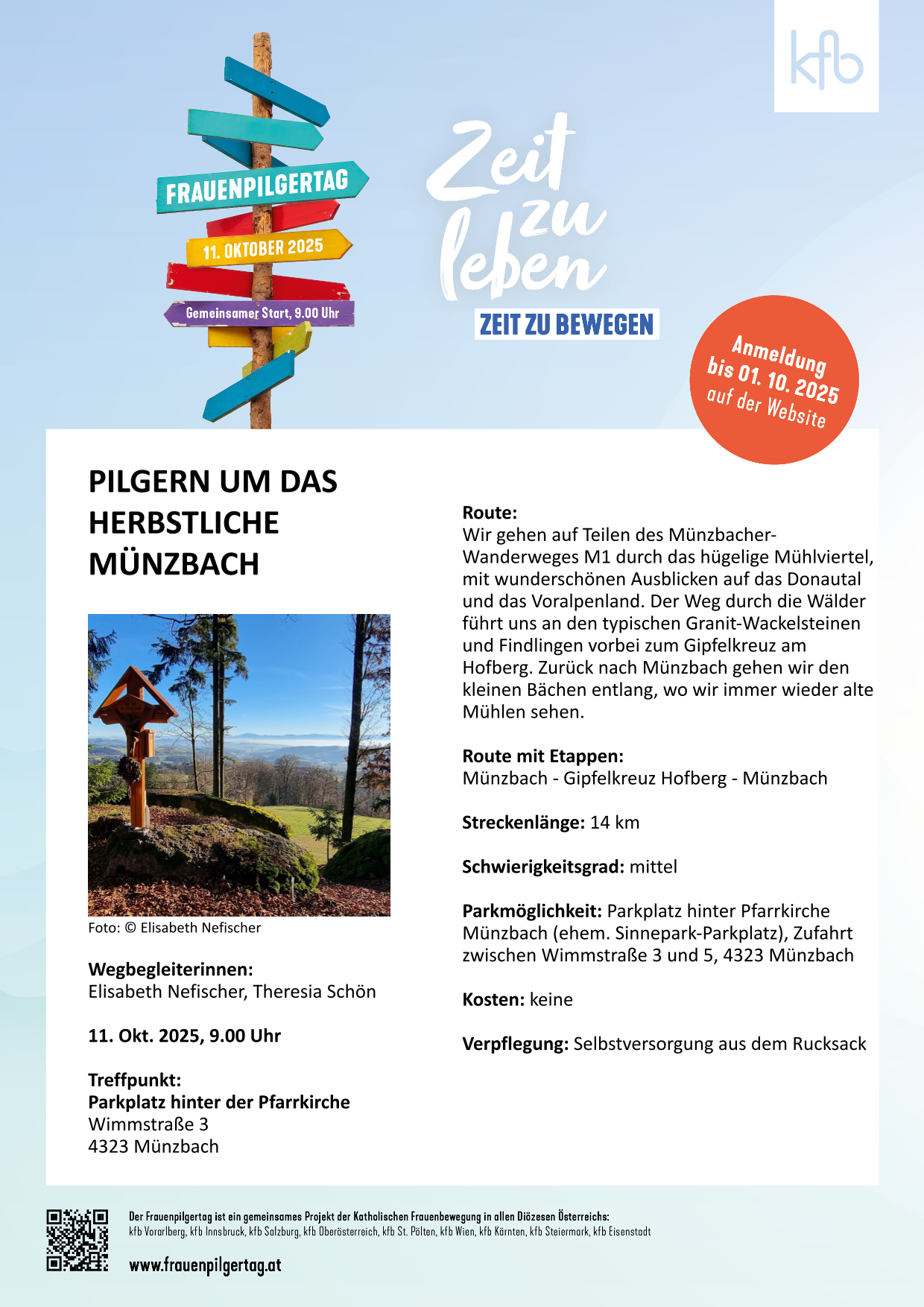 kfb

FRAUENPILGERTAG

11. OKTOBER 2025

Gemeinsamer Start, 9.00 Uhr

Zeit zu leben

ZEIT ZU BEWEGEN

Anmeldung bis 01. 10. 2025 auf der Website

PILGERN UM DAS HERBSTLICHE MÜNZBACH

Foto: © Elisabeth Nefischer

**Wegbegleiterinnen:**
Elisabeth Nefischer, Theresia Schön

**11. Okt. 2025, 9.00 Uhr**

**Treffpunkt:**
**Parkplatz hinter der Pfarrkirche**
Wimmstraße 3
4323 Münzbach

**Route:**
Wir gehen auf Teilen des Münzbacher-Wanderweges M1 durch das hügelige Mühlviertel, mit wunderschönen Ausblicken auf das Donautal und das Voralpenland. Der Weg durch die Wälder führt uns an den typischen Granit-Wackelsteinen und Findlingen vorbei zum Gipfelkreuz am Hofberg. Zurück nach Münzbach gehen wir den kleinen Bächen entlang, wo wir immer wieder alte Mühlen sehen.

**Route mit Etappen:**
Münzbach - Gipfelkreuz Hofberg - Münzbach

**Streckenlänge:** 14 km

**Schwierigkeitsgrad:** mittel

**Parkmöglichkeit:** Parkplatz hinter Pfarrkirche Münzbach (ehem. Sinnepark-Parkplatz), Zufahrt zwischen Wimmstraße 3 und 5, 4323 Münzbach

**Kosten:** keine

**Verpflegung:** Selbstversorgung aus dem Rucksack

Der Frauenpilgertag ist ein gemeinsames Projekt der Katholischen Frauenbewegung in allen Diözesen Österreichs:
kfb Vorarlberg, kfb Innsbruck, kfb Salzburg, kfb Oberösterreich, kfb St. Pölten, kfb Wien, kfb Kärnten, kfb Steiermark, kfb Eisenstadt

www.frauenpilgertag.at